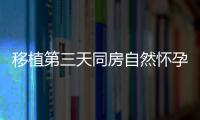 移植第三天同房自然怀孕